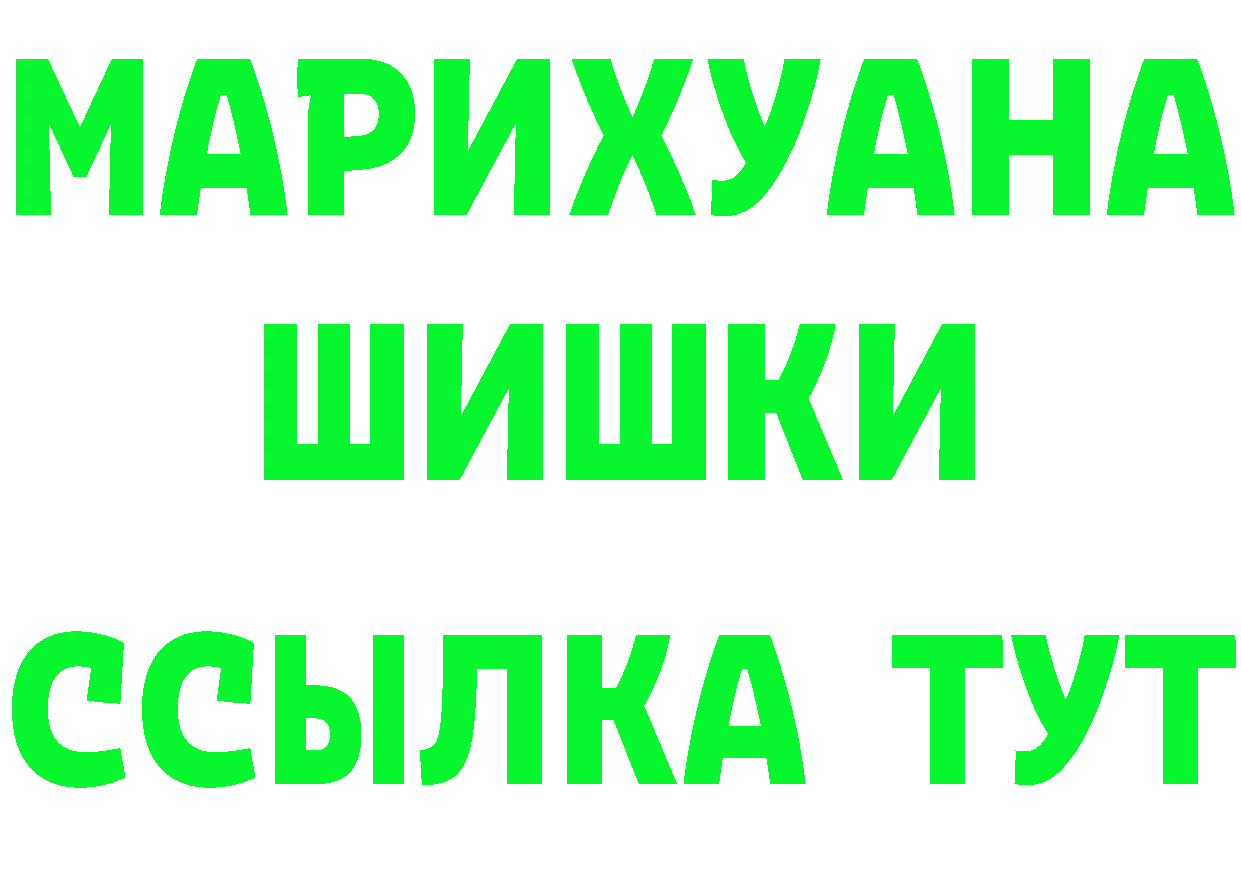 МАРИХУАНА
ШИШКИ
ССЫЛКА ТУТ